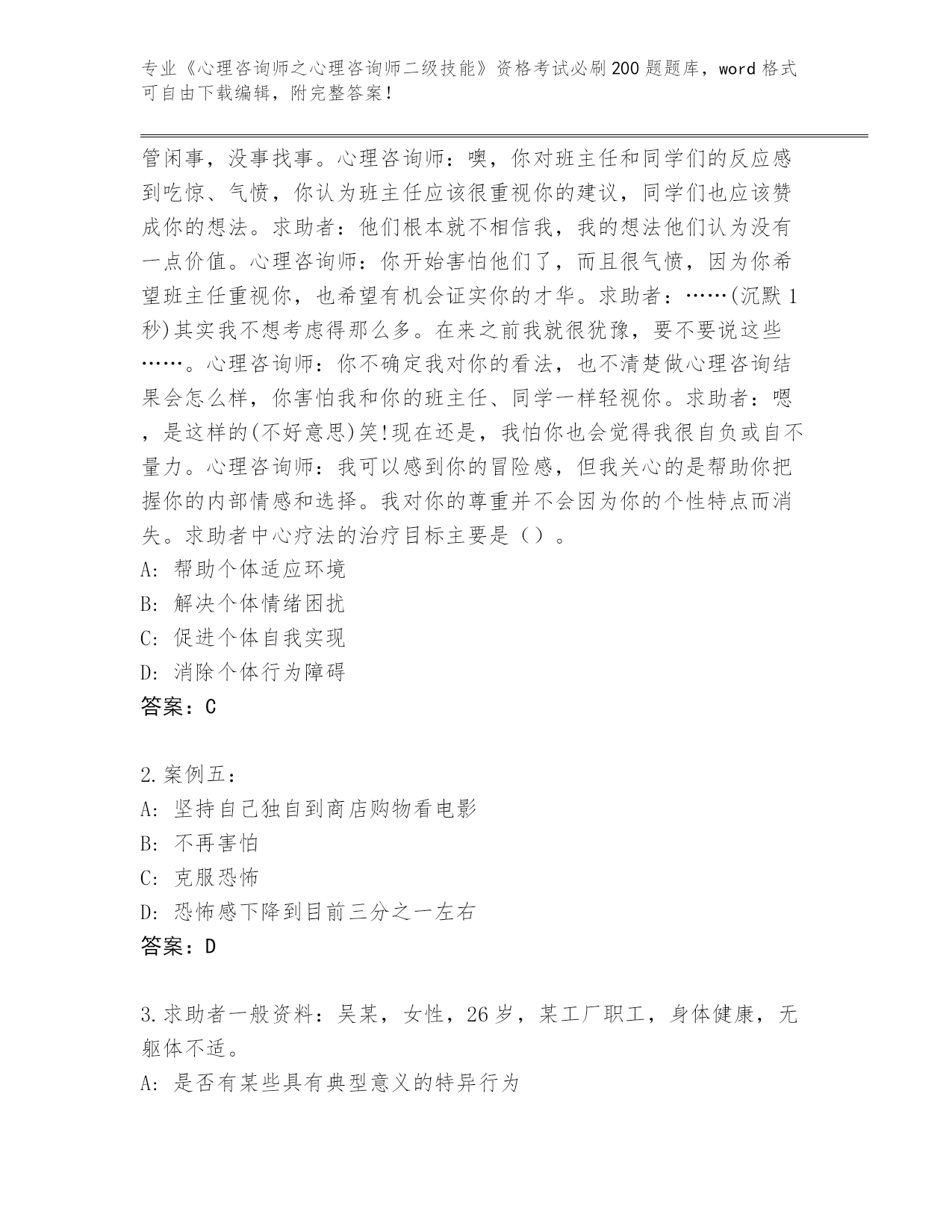 专业《心理咨询师之心理咨询师二级技能》资格考试必刷200题题库，word格式可自由下载编辑，附完整答案！

管闲事，没事找事。心理咨询师：噢，你对班主任和同学们的反应感到吃惊、气愤，你认为班主任应该很重视你的建议，同学们也应该赞成你的想法。求助者：他们根本就不相信我，我的想法他们认为没有一点价值。心理咨询师：你开始害怕他们了，而且很气愤，因为你希望班主任重视你，也希望有机会证实你的才华。求助者：……(沉默1秒)其实我不想考虑得那么多。在来之前我就很犹豫，要不要说这些……。心理咨询师：你不确定我对你的看法，也不清楚做心理咨询结果会怎么样，你害怕我和你的班主任、同学一样轻视你。求助者：嗯，是这样的(不好意思)笑!现在还是，我怕你也会觉得我很自负或自不量力。心理咨询师：我可以感到你的冒险感，但我关心的是帮助你把握你的内部情感和选择。我对你的尊重并不会因为你的个性特点而消失。求助者中心疗法的治疗目标主要是（）。
A: 帮助个体适应环境
B: 解决个体情绪困扰
C: 促进个体自我实现
D: 消除个体行为障碍
答案：C

2.案例五：
A: 坚持自己独自到商店购物看电影
B: 不再害怕
C: 克服恐怖
D: 恐怖感下降到目前三分之一左右
答案：D

3.求助者一般资料：吴某，女性，26岁，某工厂职工，身体健康，无躯体不适。
A: 是否有某些具有典型意义的特异行为